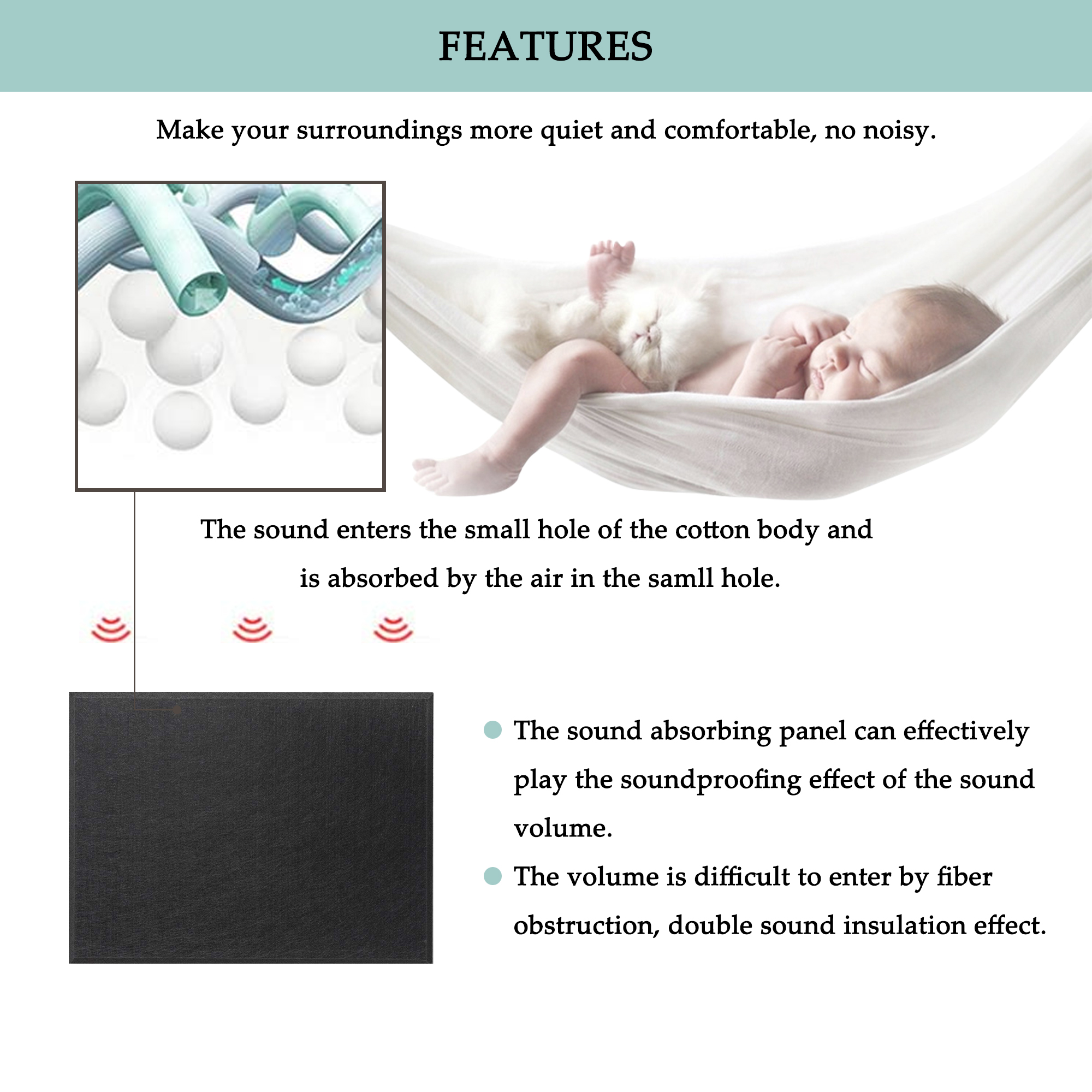 FEATURES

Make your surroundings more quiet and comfortable, no noisy.

The sound enters the small hole of the cotton body and is absorbed by the air in the samll hole.

The sound absorbing panel can effectively play the soundproofing effect of the sound volume.

The volume is difficult to enter by fiber obstruction, double sound insulation effect.